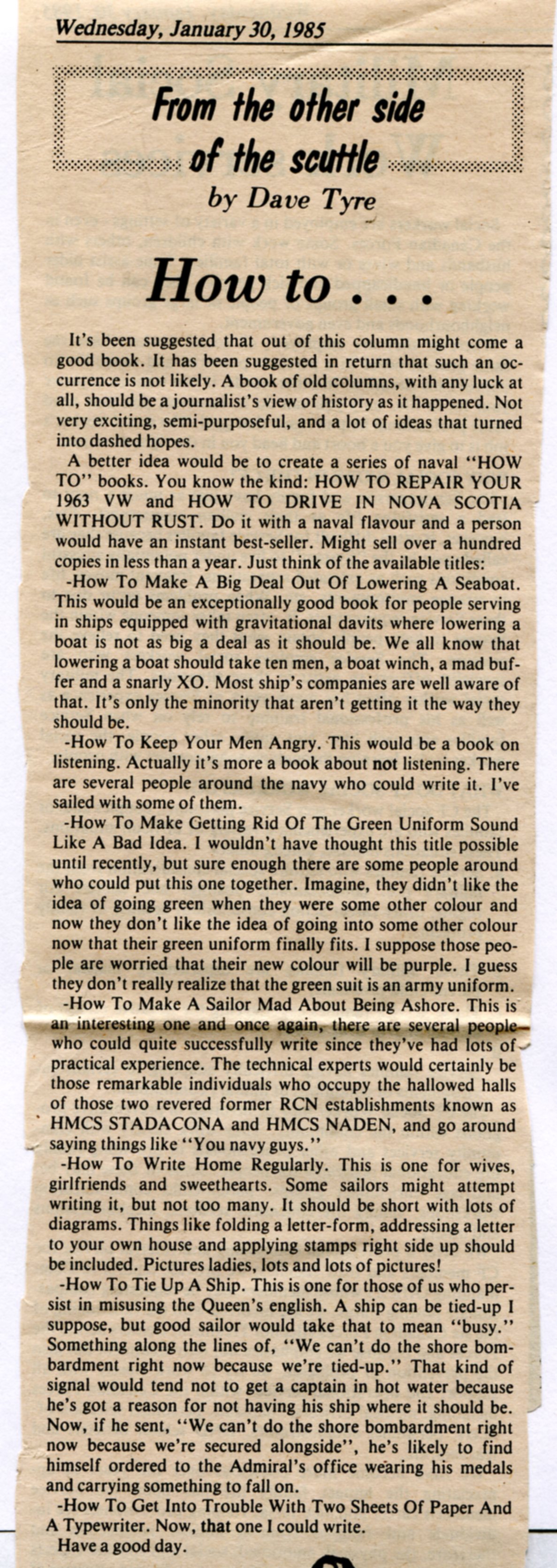 Wednesday, January 30, 1985

From the other side of the scuttle

by Dave Tyre

How to . . .

It's been suggested that out of this column might come a good book. It has been suggested in return that such an occurrence is not likely. A book of old columns, with any luck at all, should be a journalist's view of history as it happened. Not very exciting, semi-purposeful, and a lot of ideas that turned into dashed hopes.

A better idea would be to create a series of naval "HOW TO" books. You know the kind: HOW TO REPAIR YOUR 1963 VW and HOW TO DRIVE IN NOVA SCOTIA WITHOUT RUST. Do it with a naval flavour and a person would have an instant best-seller. Might sell over a hundred copies in less than a year. Just think of the available titles:

-How To Make A Big Deal Out Of Lowering A Seaboat. This would be an exceptionally good book for people serving in ships equipped with gravitational davits where lowering a boat is not as big a deal as it should be. We all know that lowering a boat should take ten men, a boat winch, a mad buffer and a snarly XO. Most ship's companies are well aware of that. It's only the minority that aren't getting it the way they should be.

-How To Keep Your Men Angry. This would be a book on listening. Actually it's more a book about not listening. There are several people around the navy who could write it. I've sailed with some of them.

-How To Make Getting Rid Of The Green Uniform Sound Like A Bad Idea. I wouldn't have thought this title possible until recently, but sure enough there are some people around who could put this one together. Imagine, they didn't like the idea of going green when they were some other colour and now they don't like the idea of going into some other colour now that their green uniform finally fits. I suppose those people are worried that their new colour will be purple. I guess they don't really realize that the green suit is an army uniform.

-How To Make A Sailor Mad About Being Ashore. This is an interesting one and once again, there are several people who could quite successfully write since they've had lots of practical experience. The technical experts would certainly be those remarkable individuals who occupy the hallowed halls of those two revered former RCN establishments known as HMCS STADACONA and HMCS NADEN, and go around saying things like "You navy guys."

-How To Write Home Regularly. This is one for wives, girlfriends and sweethearts. Some sailors might attempt writing it, but not too many. It should be short with lots of diagrams. Things like folding a letter-form, addressing a letter to your own house and applying stamps right side up should be included. Pictures ladies, lots and lots of pictures!

-How To Tie Up A Ship. This is one for those of us who persist in misusing the Queen's english. A ship can be tied-up I suppose, but good sailor would take that to mean "busy." Something along the lines of, "We can't do the shore bombardment right now because we're tied-up." That kind of signal would tend not to get a captain in hot water because he's got a reason for not having his ship where it should be. Now, if he sent, "We can't do the shore bombardment right now because we're secured alongside", he's likely to find himself ordered to the Admiral's office wearing his medals and carrying something to fall on.

-How To Get Into Trouble With Two Sheets Of Paper And A Typewriter. Now, that one I could write.

Have a good day.